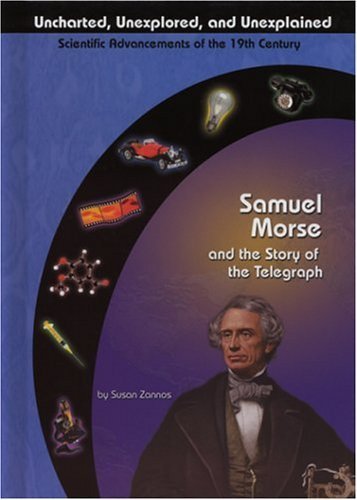 Uncharted, Unexplored, and Unexplained

Scientific Advancements of the 19th Century

Samuel Morse

and the Story of the Telegraph

by Susan Zannos